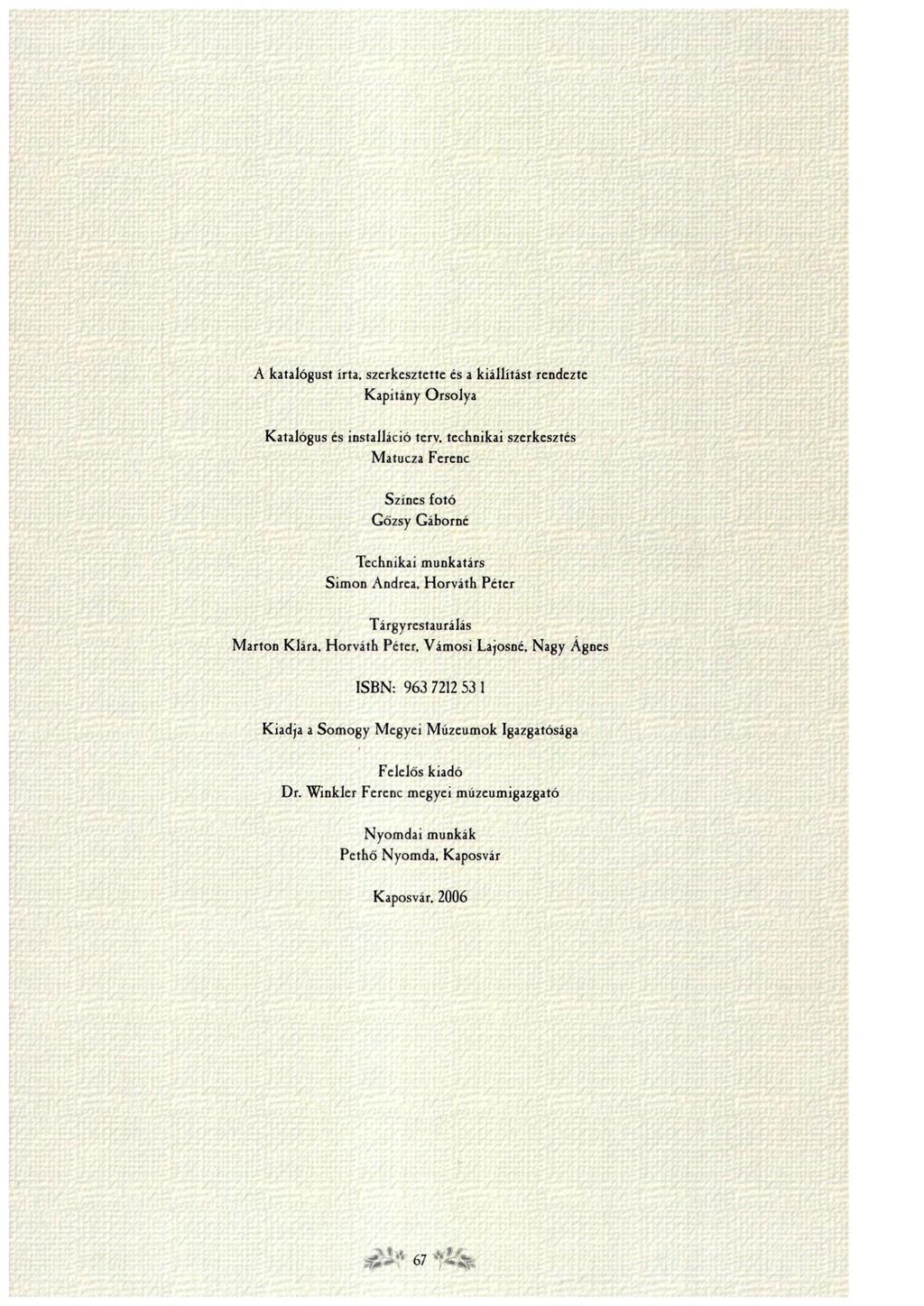 A katalógust írta, szerkesztette és a kiállítást rendezte
Kapitány Orsolya

Katalógus és installáció terv, technikai szerkesztés
Matucza Ferenc

Színes fotó
Gőzsy Gáborné

Technikai munkatárs
Simon Andrea, Horváth Péter

Tárgyrestaurálás
Marton Klára, Horváth Péter, Vámosi Lajosné, Nagy Ágnes

ISBN: 963 7212 53 1

Kiadja a Somogy Megyei Múzeumok Igazgatósága

Felelős kiadó
Dr. Winkler Ferenc megyei múzeumigazgató

Nyomdai munkák
Pethő Nyomda, Kaposvár

Kaposvár, 2006

67